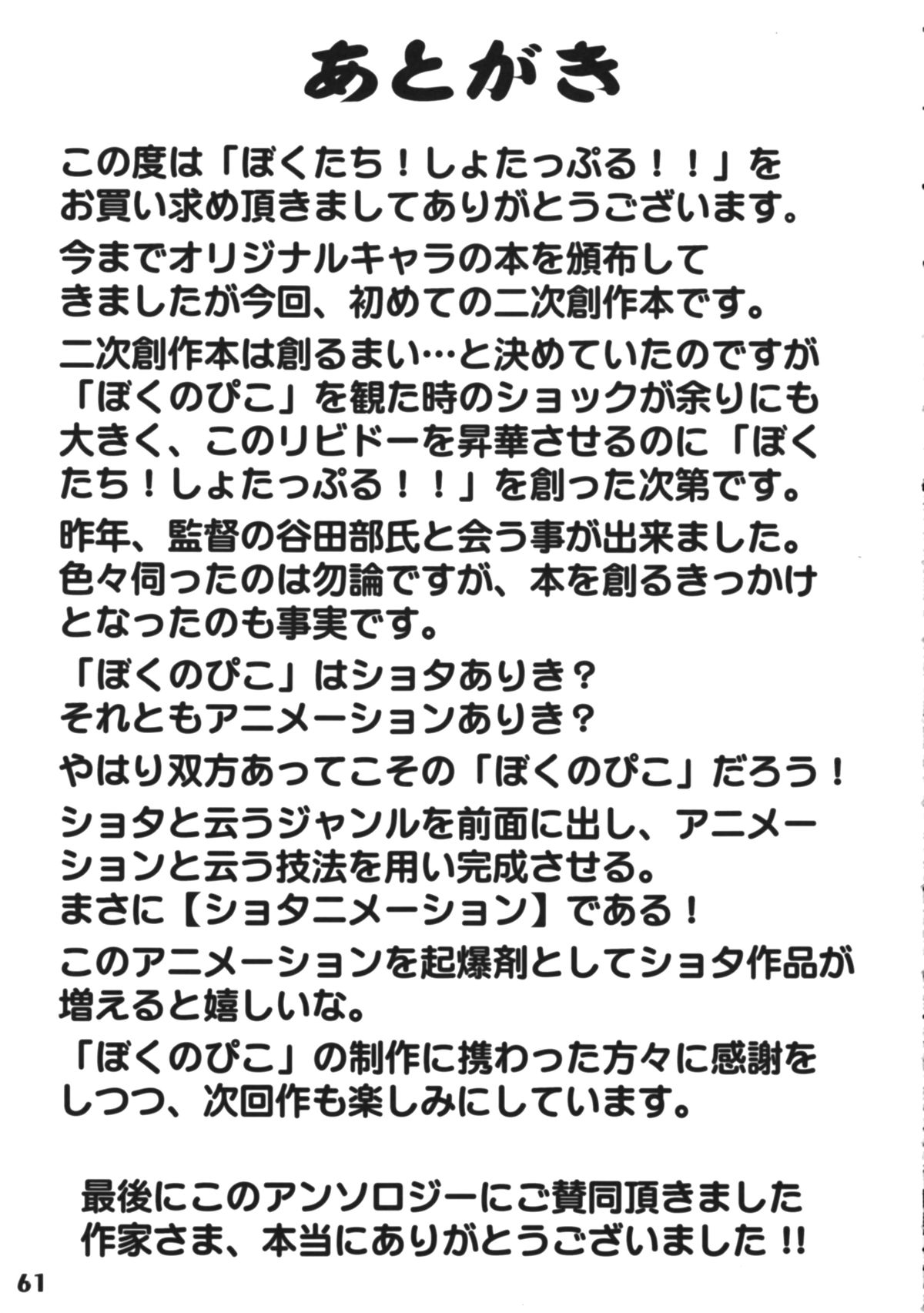 あとがき

この度は「ぼくたち！しょたっぷる！！」をお買い求め頂きましてありがとうございます。

今までオリジナルキャラの本を頒布してきましたが今回、初めての二次創作本です。

二次創作本は創るまい…と決めていたのですが「ぼくのぴこ」を観た時のショックが余りにも大きく、このリビドーを昇華させるのに「ぼくたち！しょたっぷる！！」を創った次第です。

昨年、監督の谷田部氏と会う事が出来ました。色々伺ったのは勿論ですが、本を創るきっかけとなったのも事実です。

「ぼくのぴこ」はショタありき？
それともアニメーションありき？

やはり双方あってこその「ぼくのぴこ」だろう！

ショタと云うジャンルを前面に出し、アニメーションと云う技法を用い完成させる。
まさに【ショタニメーション】である！

このアニメーションを起爆剤としてショタ作品が増えると嬉しいな。

「ぼくのぴこ」の制作に携わった方々に感謝をしつつ、次回作も楽しみにしています。

最後にこのアンソロジーにご賛同頂きました作家さま、本当にありがとうございました!!

61